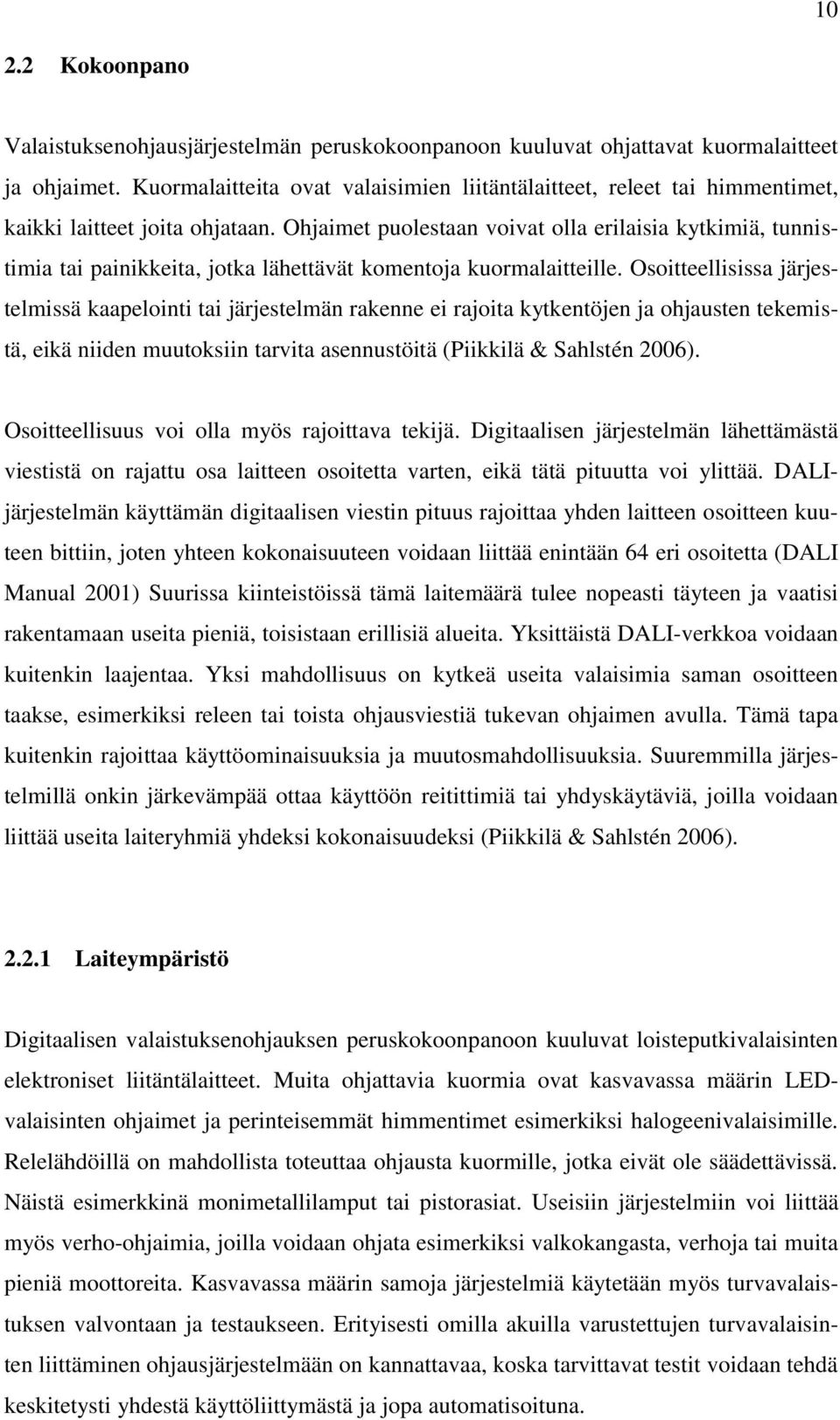 10

2.2 Kokoonpano

Valaistuksenohjausjärjestelmän peruskokoonpanoon kuuluvat ohjattavat kuormalaitteet ja ohjaimet. Kuormalaitteita ovat valaisimien liitäntälaitteet, releet tai himmentimet, kaikki laitteet joita ohjataan. Ohjaimet puolestaan voivat olla erilaisia kytkimiä, tunnistimia tai painikkeita, jotka lähettävät komentoja kuormalaitteille. Osoitteellisissa järjestelmissä kaapelointi tai järjestelmän rakenne ei rajoita kytkentöjen ja ohjausten tekemistä, eikä niiden muutoksiin tarvita asennustöitä (Piikkilä & Sahlstén 2006).

Osoitteellisuus voi olla myös rajoittava tekijä. Digitaalisen järjestelmän lähettämästä viestistä on rajattu osa laitteen osoitetta varten, eikä tätä pituutta voi ylittää. DALI-järjestelmän käyttämän digitaalisen viestin pituus rajoittaa yhden laitteen osoitteen kuuteen bittiin, joten yhteen kokonaisuuteen voidaan liittää enintään 64 eri osoitetta (DALI Manual 2001) Suurissa kiinteistöissä tämä laitemäärä tulee nopeasti täyteen ja vaatisi rakentamaan useita pieniä, toisistaan erillisiä alueita. Yksittäistä DALI-verkkoa voidaan kuitenkin laajentaa. Yksi mahdollisuus on kytkeä useita valaisimia saman osoitteen taakse, esimerkiksi releen tai toista ohjausviestiä tukevan ohjaimen avulla. Tämä tapa kuitenkin rajoittaa käyttöominaisuuksia ja muutosmahdollisuuksia. Suuremmilla järjestelmillä onkin järkevämpää ottaa käyttöön reitittimiä tai yhdyskäytäviä, joilla voidaan liittää useita laiteryhmiä yhdeksi kokonaisuudeksi (Piikkilä & Sahlstén 2006).

2.2.1 Laiteympäristö

Digitaalisen valaistuksenohjauksen peruskokoonpanoon kuuluvat loisteputkivalaisinten elektroniset liitäntälaitteet. Muita ohjattavia kuormia ovat kasvavassa määrin LED-valaisinten ohjaimet ja perinteisemmät himmentimet esimerkiksi halogeenivalaisimille. Relelähdöillä on mahdollista toteuttaa ohjausta kuormille, jotka eivät ole säädettävissä. Näistä esimerkkinä monimetallilamput tai pistorasiat. Useisiin järjestelmiin voi liittää myös verho-ohjaimia, joilla voidaan ohjata esimerkiksi valkokangasta, verhoja tai muita pieniä moottoreita. Kasvavassa määrin samoja järjestelmiä käytetään myös turvavalaistuksen valvontaan ja testaukseen. Erityisesti omilla akuilla varustettujen turvavalaisinten liittäminen ohjausjärjestelmään on kannattavaa, koska tarvittavat testit voidaan tehdä keskitetysti yhdestä käyttöliittymästä ja jopa automatisoituna.